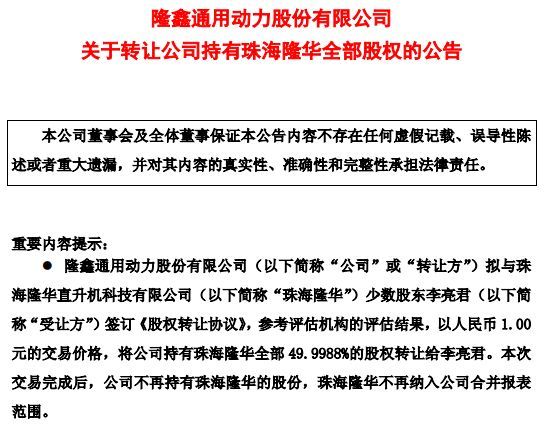 隆鑫通用动力股份有限公司
关于转让公司持有珠海隆华全部股权的公告

本公司董事会及全体董事保证本公告内容不存在任何虚假记载、误导性陈述或者重大遗漏，并对其内容的真实性、准确性和完整性承担法律责任。

重要内容提示：

● 隆鑫通用动力股份有限公司（以下简称“公司”或“转让方”）拟与珠海隆华直升机科技有限公司（以下简称“珠海隆华”）少数股东李亮君（以下简称“受让方”）签订《股权转让协议》，参考评估机构的评估结果，以人民币 1.00 元的交易价格，将公司持有珠海隆华全部 49.9988%的股权转让给李亮君。本次交易完成后，公司不再持有珠海隆华的股份，珠海隆华不再纳入公司合并报表范围。